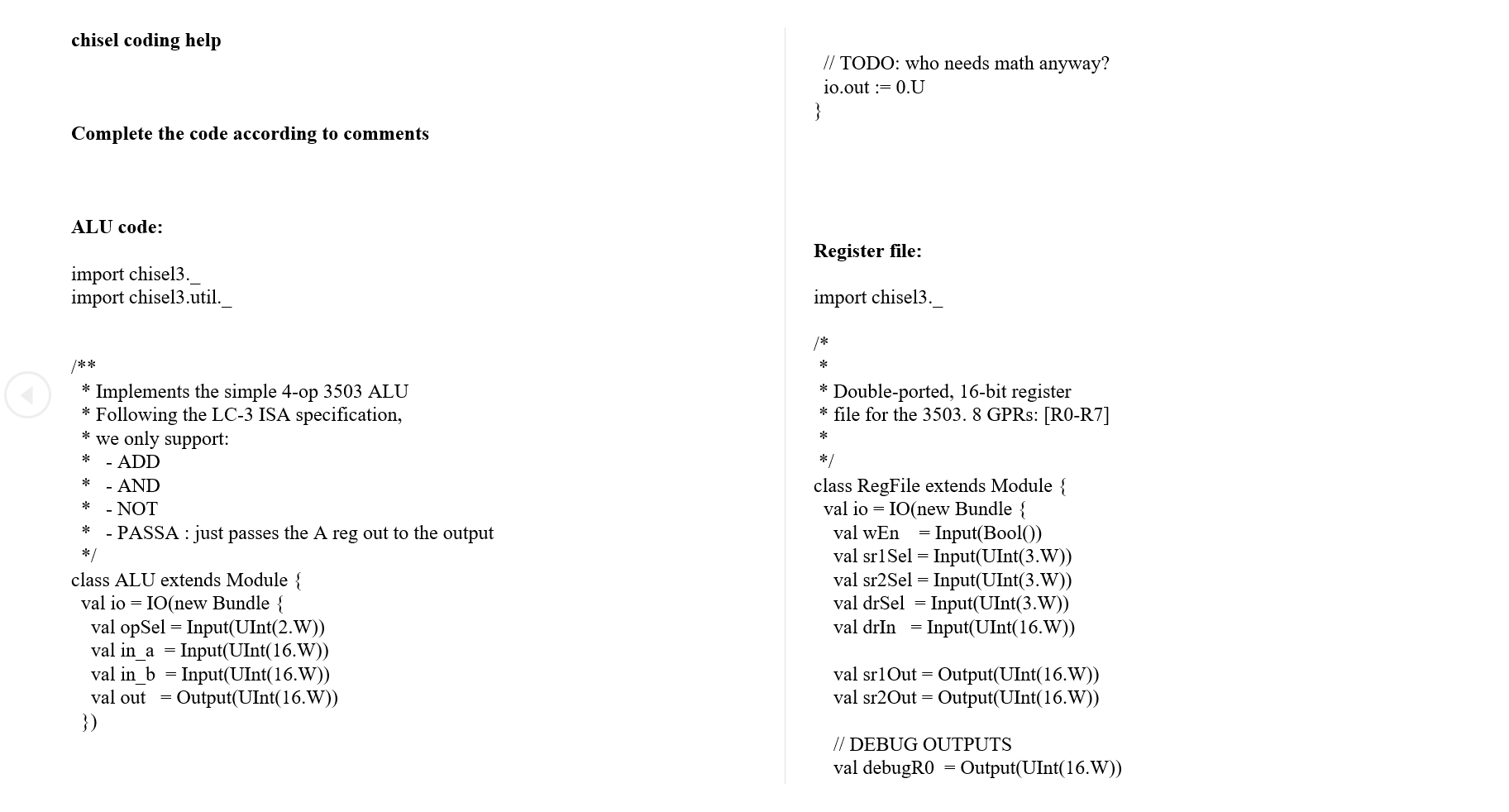 chisel coding help

Complete the code according to comments

ALU code:

import chisel3._
import chisel3.util._

/**
 * Implements the simple 4-op 3503 ALU
 * Following the LC-3 ISA specification,
 * we only support:
 *  - ADD
 *  - AND
 *  - NOT
 *  - PASSA : just passes the A reg out to the output
 */
class ALU extends Module {
 val io = IO(new Bundle {
  val opSel = Input(UInt(2.W))
  val in_a = Input(UInt(16.W))
  val in_b = Input(UInt(16.W))
  val out = Output(UInt(16.W))
 })

 // TODO: who needs math anyway?
 io.out := 0.U
}

Register file:

import chisel3._

/*
 *
 * Double-ported, 16-bit register
 * file for the 3503. 8 GPRs: [R0-R7]
 *
 */
class RegFile extends Module {
 val io = IO(new Bundle {
  val wEn = Input(Bool())
  val sr1Sel = Input(UInt(3.W))
  val sr2Sel = Input(UInt(3.W))
  val drSel = Input(UInt(3.W))
  val drIn = Input(UInt(16.W))

  val sr1Out = Output(UInt(16.W))
  val sr2Out = Output(UInt(16.W))

  // DEBUG OUTPUTS
  val debugR0 = Output(UInt(16.W))